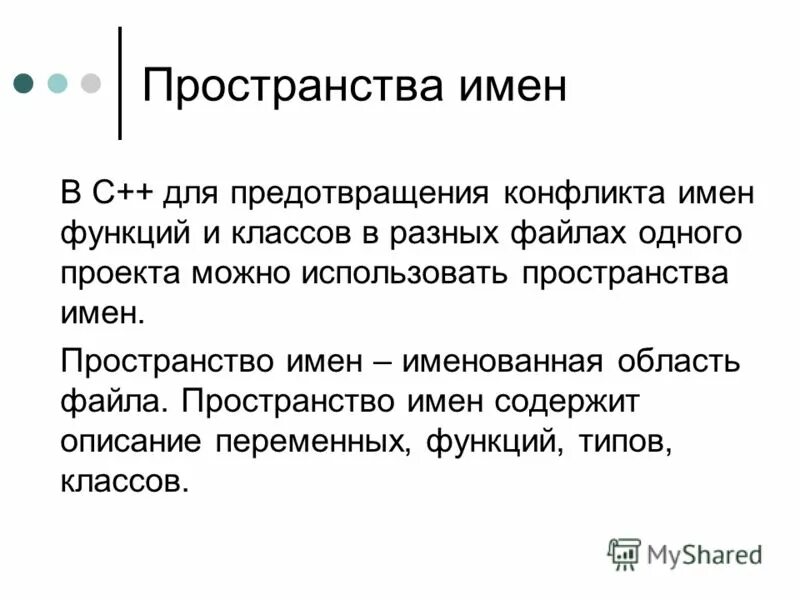 Пространства имен

В С++ для предотвращения конфликта имен функций и классов в разных файлах одного проекта можно использовать пространства имен.

Пространство имен – именованная область файла. Пространство имен содержит описание переменных, функций, типов, классов.

MyShared